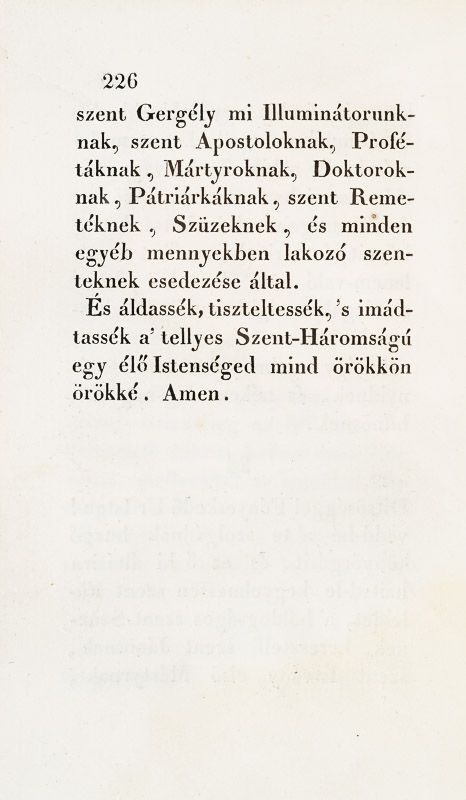 226

szent Gergély mi Illuminátorunknak, szent Apostoloknak, Profétáknak, Mártyroknak, Doktoroknak, Pátriárkáknak, szent Remetéknek, Szüzeknek, és minden egyéb mennyekben lakozó szenteknek esedezése által.

És áldassék, tiszteltessék, 's imádtassék a' tellyes Szent-Háromságú egy élő Istenséged mind örökkön örökké. Amen.